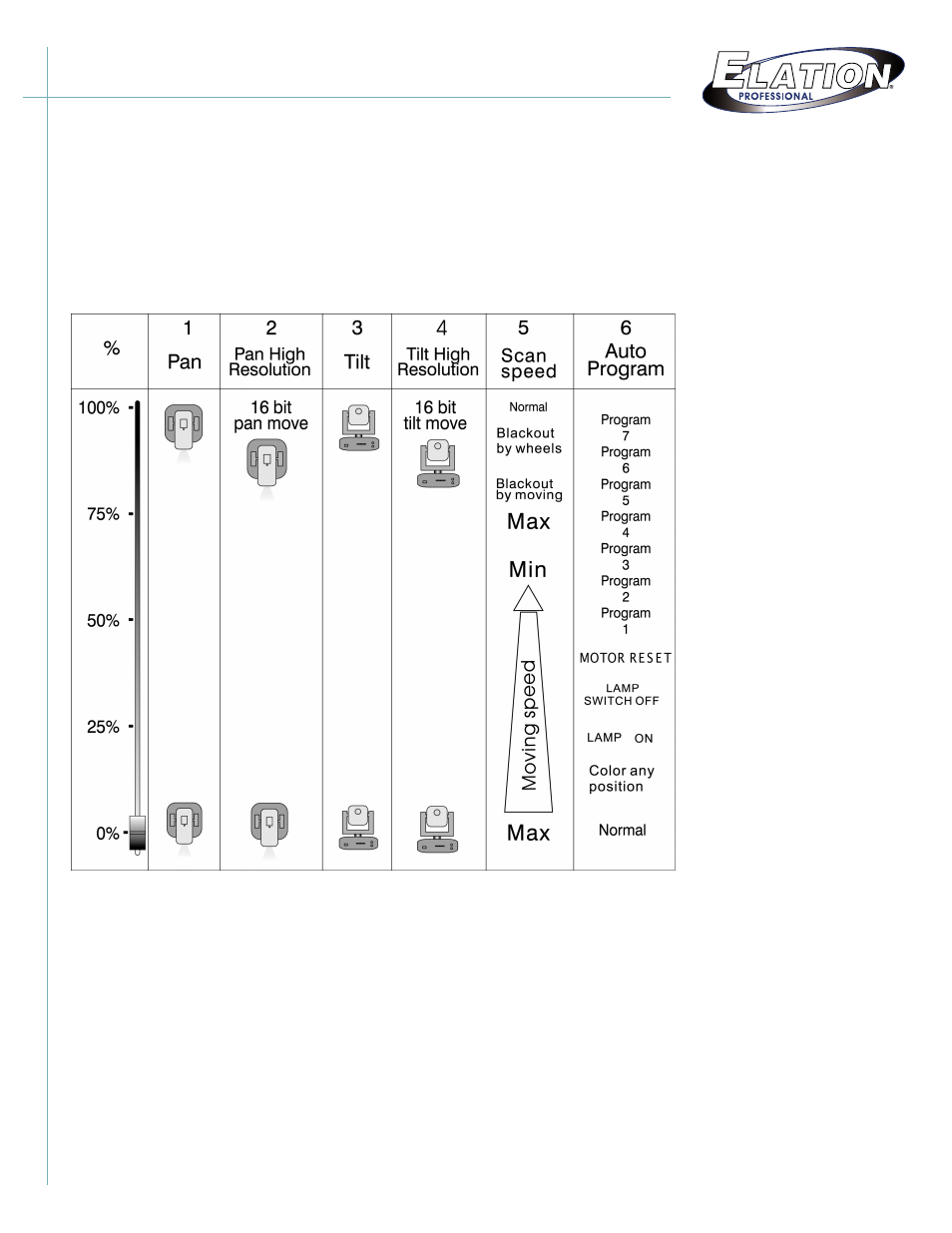 ELATION PROFESSIONAL

| % | 1 Pan | 2 Pan High Resolution | 3 Tilt | 4 Tilt High Resolution | 5 Scan speed | 6 Auto Program |
|---|---|---|---|---|---|---|
| 100% 75% 50% 25% 0% |  | 16 bit pan move |  | 16 bit tilt move | Normal Blackout by wheels Blackout by moving Max Min Moving speed Max | Program 7 Program 6 Program 5 Program 4 Program 3 Program 2 Program 1 MOTOR RESET LAMP SWITCH OFF LAMP ON Color any position Normal |